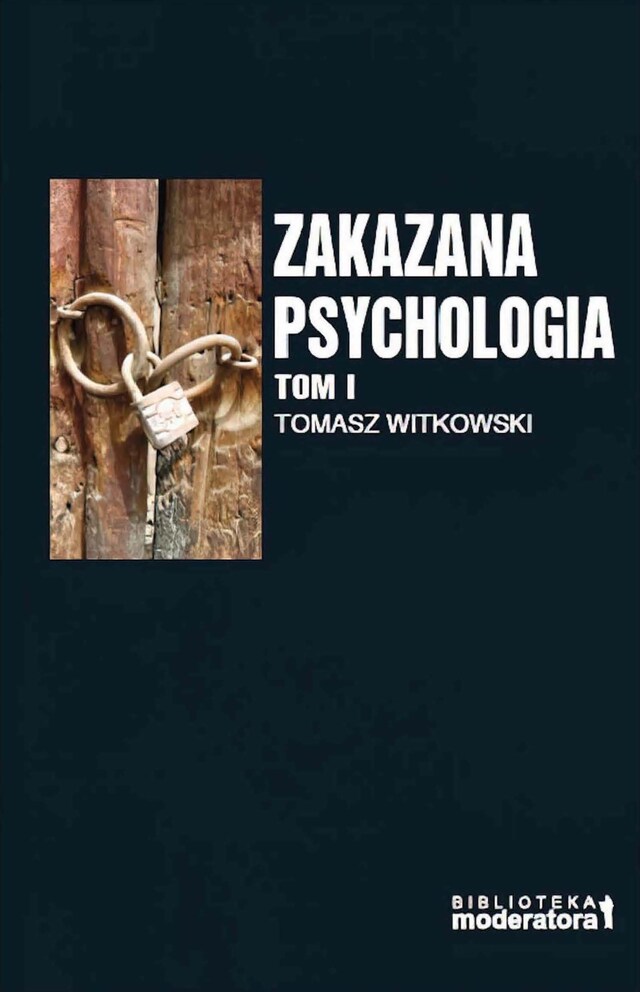 ZAKAZANA PSYCHOLOGIA

TOM I

TOMASZ WITKOWSKI

BIBLIOTEKA moderatora